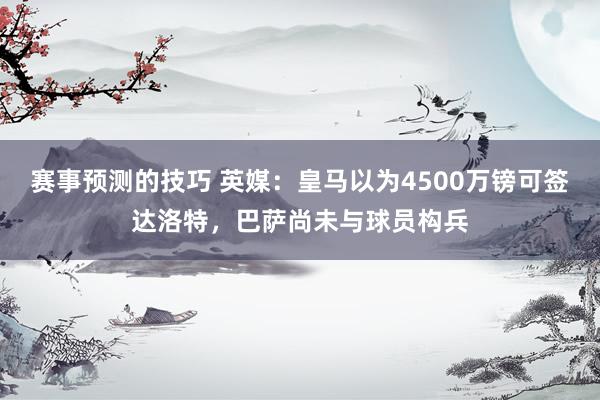 赛事预测的技巧 英媒：皇马以为4500万镑可签达洛特，巴萨尚未与球员构兵